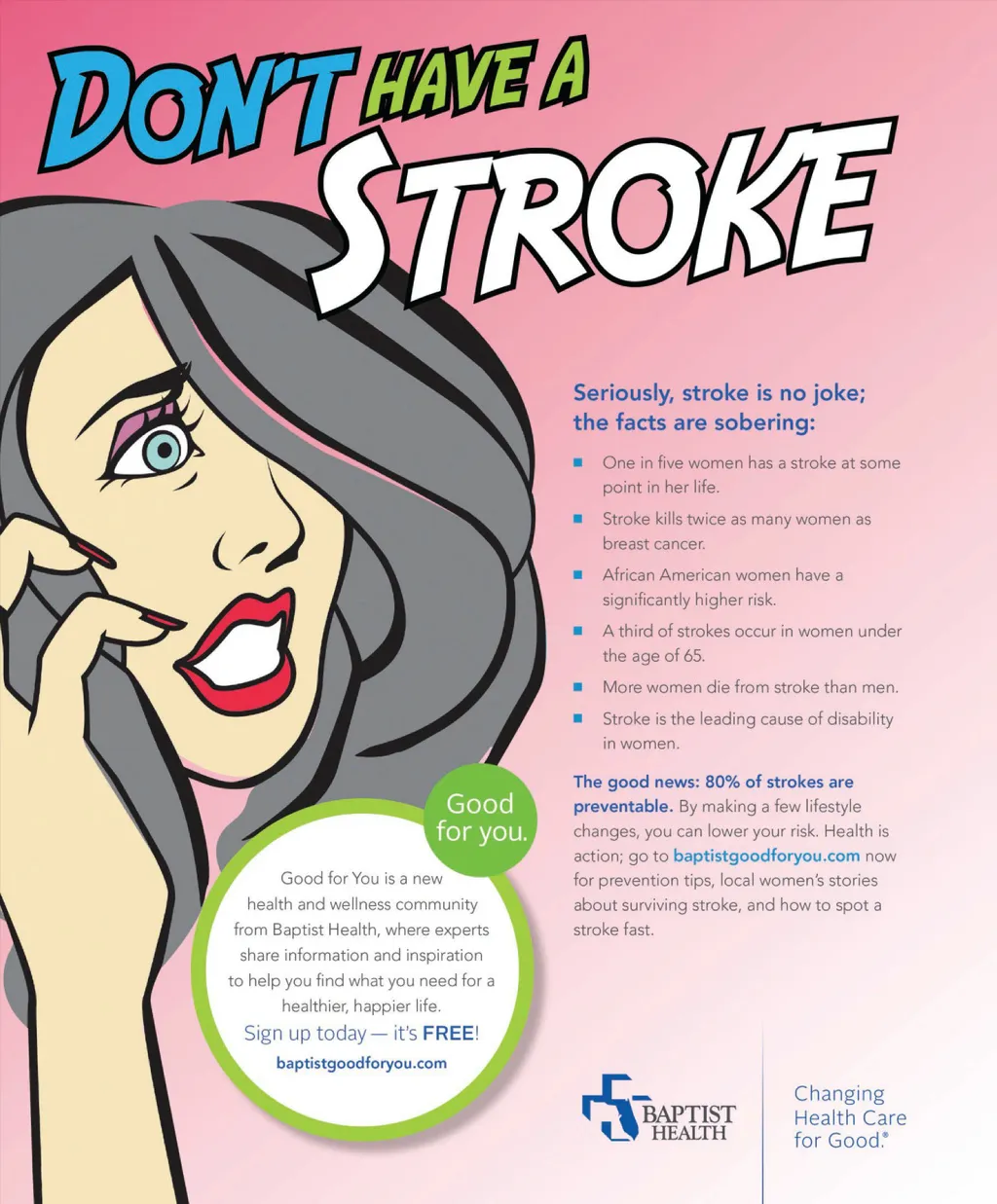 DON'T HAVE A STROKE

Seriously, stroke is no joke; the facts are sobering:

• One in five women has a stroke at some point in her life.

• Stroke kills twice as many women as breast cancer.

• African American women have a significantly higher risk.

• A third of strokes occur in women under the age of 65.

• More women die from stroke than men.

• Stroke is the leading cause of disability in women.

The good news: 80% of strokes are preventable. By making a few lifestyle changes, you can lower your risk. Health is action; go to baptistgoodforyou.com now for prevention tips, local women's stories about surviving stroke, and how to spot a stroke fast.

Good for you.

Good for You is a new health and wellness community from Baptist Health, where experts share information and inspiration to help you find what you need for a healthier, happier life.

Sign up today — it's FREE!

baptistgoodforyou.com

BAPTIST HEALTH

Changing Health Care for Good.®